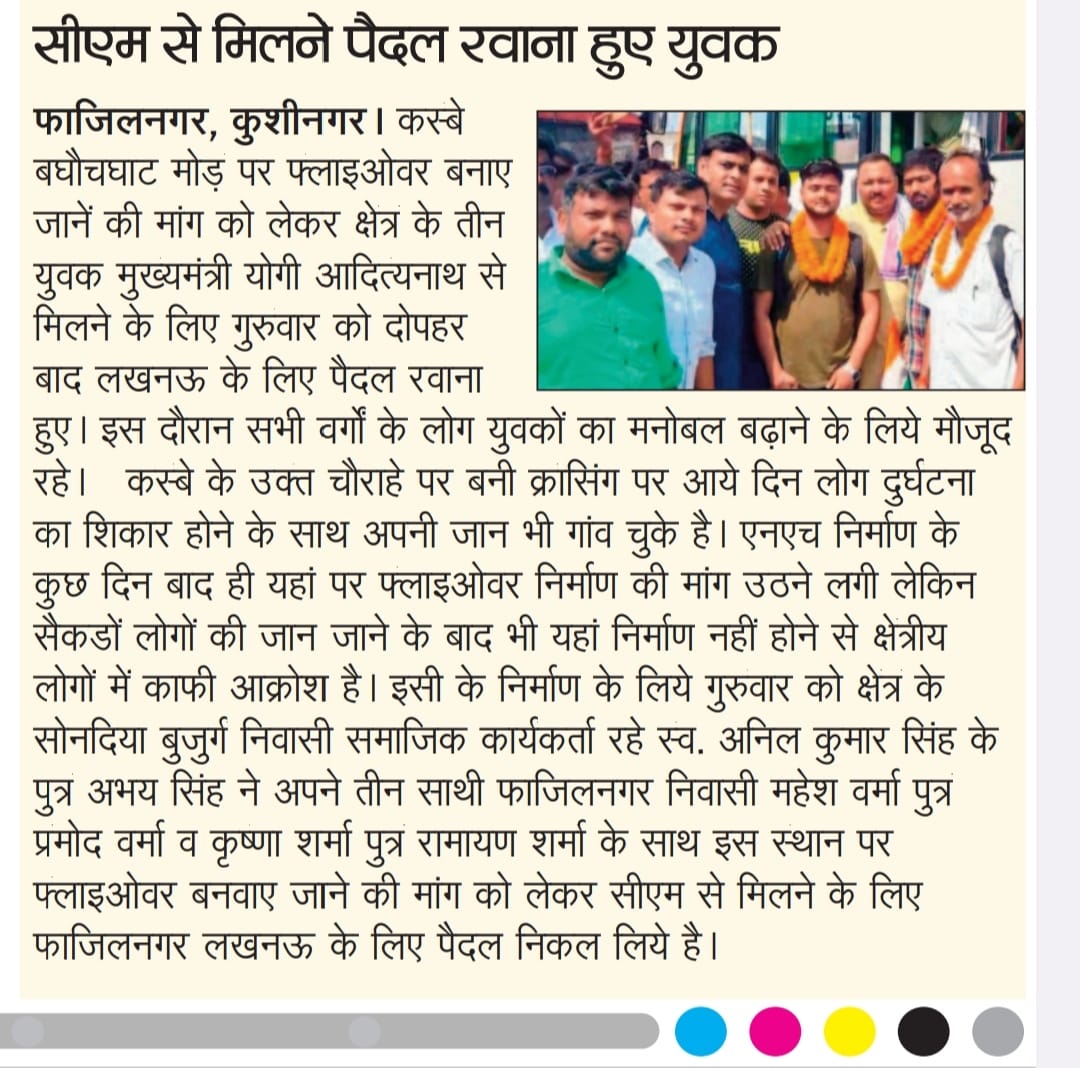 सीएम से मिलने पैदल रवाना हुए युवक

फाजिलनगर, कुशीनगर। कस्बे बघौचघाट मोड़ पर फ्लाइओवर बनाए जानें की मांग को लेकर क्षेत्र के तीन युवक मुख्यमंत्री योगी आदित्यनाथ से मिलने के लिए गुरुवार को दोपहर बाद लखनऊ के लिए पैदल रवाना हुए। इस दौरान सभी वर्गों के लोग युवकों का मनोबल बढ़ाने के लिये मौजूद रहे। कस्बे के उक्त चौराहे पर बनी क्रासिंग पर आये दिन लोग दुर्घटना का शिकार होने के साथ अपनी जान भी गांव चुके है। एनएच निर्माण के कुछ दिन बाद ही यहां पर फ्लाइओवर निर्माण की मांग उठने लगी लेकिन सैकडों लोगों की जान जाने के बाद भी यहां निर्माण नहीं होने से क्षेत्रीय लोगों में काफी आक्रोश है। इसी के निर्माण के लिये गुरुवार को क्षेत्र के सोनदिया बुजुर्ग निवासी समाजिक कार्यकर्ता रहे स्व. अनिल कुमार सिंह के पुत्र अभय सिंह ने अपने तीन साथी फाजिलनगर निवासी महेश वर्मा पुत्र प्रमोद वर्मा व कृष्णा शर्मा पुत्र रामायण शर्मा के साथ इस स्थान पर फ्लाइओवर बनवाए जाने की मांग को लेकर सीएम से मिलने के लिए फाजिलनगर लखनऊ के लिए पैदल निकल लिये है।